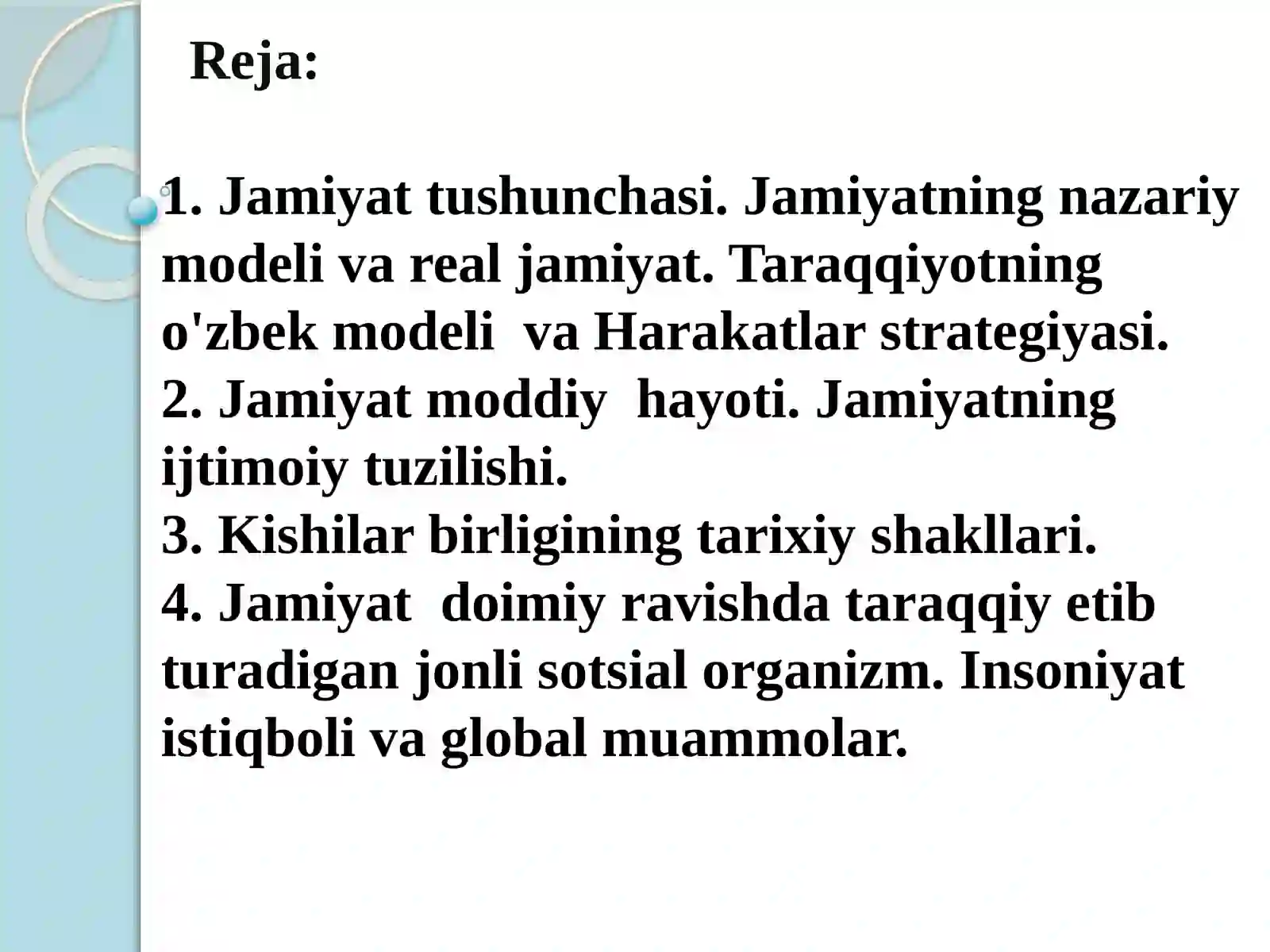 Reja:

1. Jamiyat tushunchasi. Jamiyatning nazariy modeli va real jamiyat. Taraqqiyotning o'zbek modeli va Harakatlar strategiyasi.
2. Jamiyat moddiy hayoti. Jamiyatning ijtimoiy tuzilishi.
3. Kishilar birligining tarixiy shakllari.
4. Jamiyat doimiy ravishda taraqqiy etib turadigan jonli sotsial organizm. Insoniyat istiqboli va global muammolar.